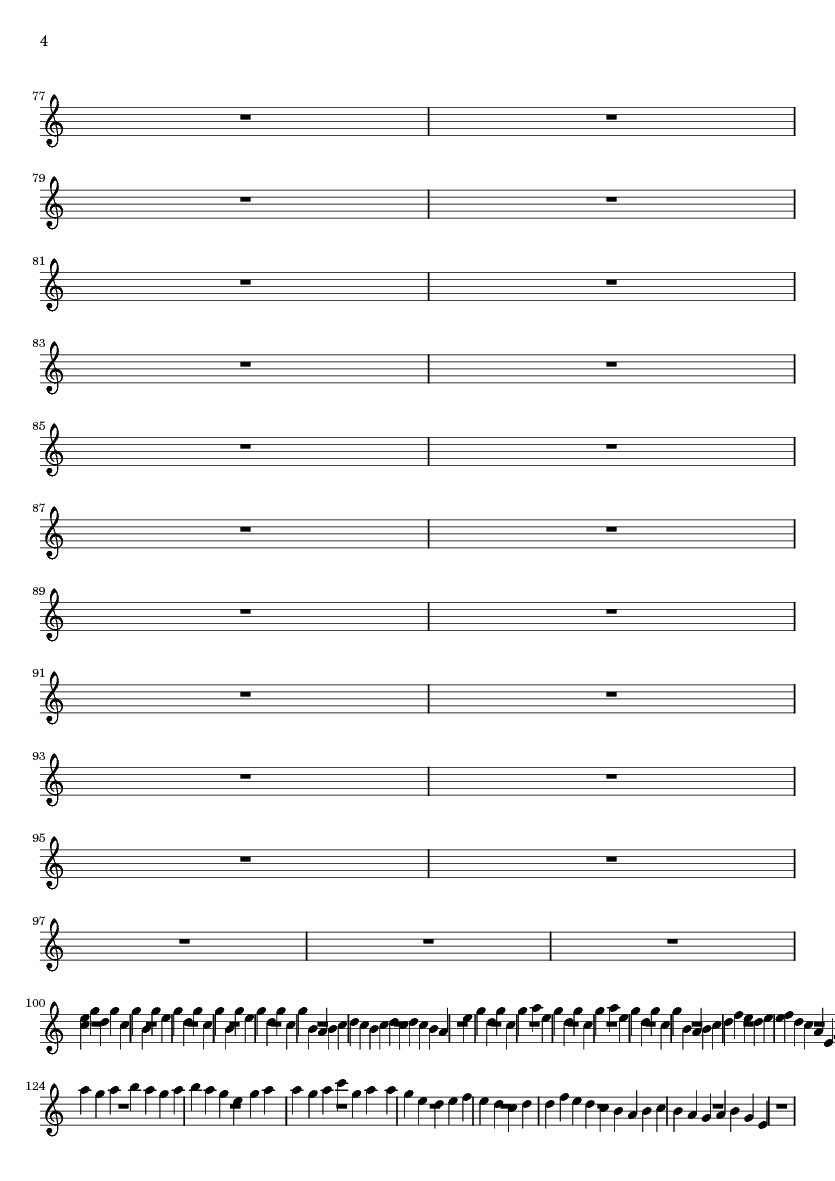 4

77

79

81

83

85

87

89

91

93

95

97

100

124